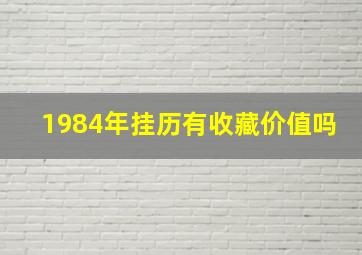 1984年挂历有收藏价值吗